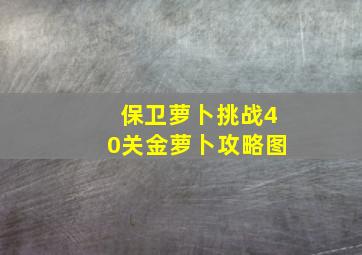 保卫萝卜挑战40关金萝卜攻略图